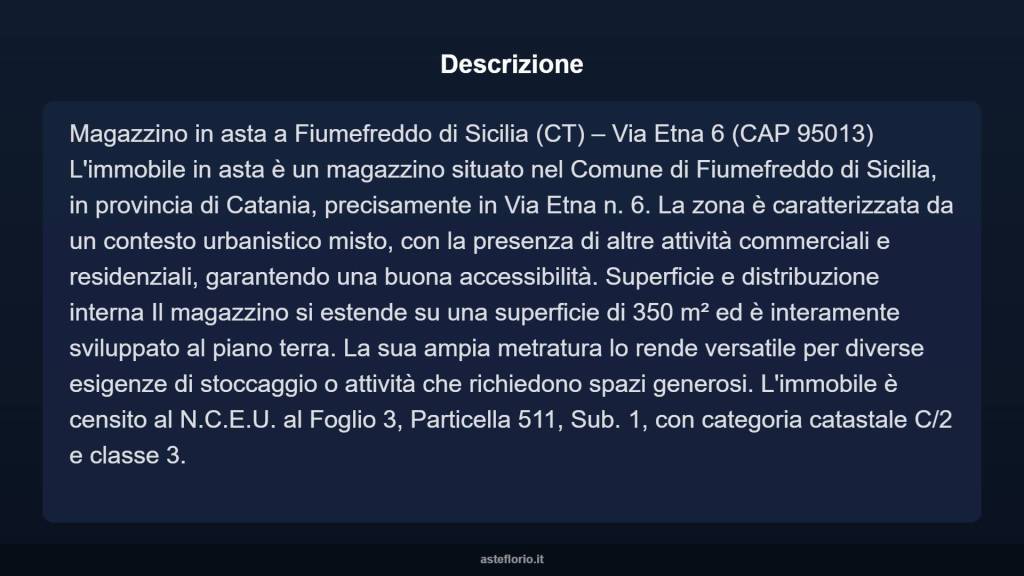 Descrizione

Magazzino in asta a Fiumefreddo di Sicilia (CT) – Via Etna 6 (CAP 95013) L'immobile in asta è un magazzino situato nel Comune di Fiumefreddo di Sicilia, in provincia di Catania, precisamente in Via Etna n. 6. La zona è caratterizzata da un contesto urbanistico misto, con la presenza di altre attività commerciali e residenziali, garantendo una buona accessibilità. Superficie e distribuzione interna Il magazzino si estende su una superficie di 350 m² ed è interamente sviluppato al piano terra. La sua ampia metratura lo rende versatile per diverse esigenze di stoccaggio o attività che richiedono spazi generosi. L'immobile è censito al N.C.E.U. al Foglio 3, Particella 511, Sub. 1, con categoria catastale C/2 e classe 3.

asteflorio.it